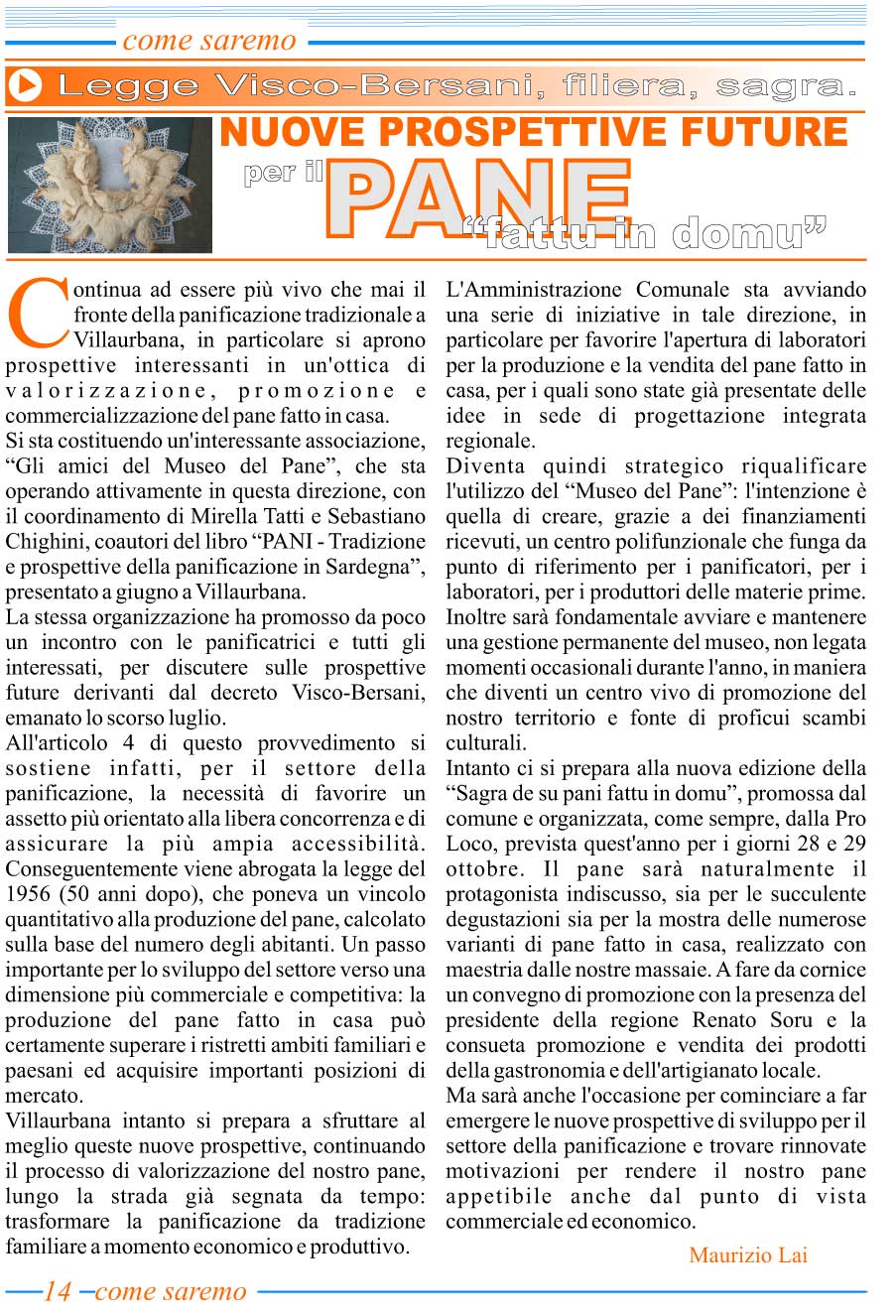 come saremo

Legge Visco-Bersani, filiera, sagra.

NUOVE PROSPETTIVE FUTURE

per il PANE "fattu in domu"

Continua ad essere più vivo che mai il fronte della panificazione tradizionale a Villaurbana, in particolare si aprono prospettive interessanti in un'ottica di valorizzazione, promozione e commercializzazione del pane fatto in casa.
Si sta costituendo un'interessante associazione, "Gli amici del Museo del Pane", che sta operando attivamente in questa direzione, con il coordinamento di Mirella Tatti e Sebastiano Chighini, coautori del libro "PANI - Tradizione e prospettive della panificazione in Sardegna", presentato a giugno a Villaurbana.
La stessa organizzazione ha promosso da poco un incontro con le panificatrici e tutti gli interessati, per discutere sulle prospettive future derivanti dal decreto Visco-Bersani, emanato lo scorso luglio.
All'articolo 4 di questo provvedimento si sostiene infatti, per il settore della panificazione, la necessità di favorire un assetto più orientato alla libera concorrenza e di assicurare la più ampia accessibilità. Conseguentemente viene abrogata la legge del 1956 (50 anni dopo), che poneva un vincolo quantitativo alla produzione del pane, calcolato sulla base del numero degli abitanti. Un passo importante per lo sviluppo del settore verso una dimensione più commerciale e competitiva: la produzione del pane fatto in casa può certamente superare i ristretti ambiti familiari e paesani ed acquisire importanti posizioni di mercato.
Villaurbana intanto si prepara a sfruttare al meglio queste nuove prospettive, continuando il processo di valorizzazione del nostro pane, lungo la strada già segnata da tempo: trasformare la panificazione da tradizione familiare a momento economico e produttivo.
L'Amministrazione Comunale sta avviando una serie di iniziative in tale direzione, in particolare per favorire l'apertura di laboratori per la produzione e la vendita del pane fatto in casa, per i quali sono state già presentate delle idee in sede di progettazione integrata regionale.
Diventa quindi strategico riqualificare l'utilizzo del "Museo del Pane": l'intenzione è quella di creare, grazie a dei finanziamenti ricevuti, un centro polifunzionale che funga da punto di riferimento per i panificatori, per i laboratori, per i produttori delle materie prime. Inoltre sarà fondamentale avviare e mantenere una gestione permanente del museo, non legata momenti occasionali durante l'anno, in maniera che diventi un centro vivo di promozione del nostro territorio e fonte di proficui scambi culturali.
Intanto ci si prepara alla nuova edizione della "Sagra de su pani fattu in domu", promossa dal comune e organizzata, come sempre, dalla Pro Loco, prevista quest'anno per i giorni 28 e 29 ottobre. Il pane sarà naturalmente il protagonista indiscusso, sia per le succulente degustazioni sia per la mostra delle numerose varianti di pane fatto in casa, realizzato con maestria dalle nostre massaie. A fare da cornice un convegno di promozione con la presenza del presidente della regione Renato Soru e la consueta promozione e vendita dei prodotti della gastronomia e dell'artigianato locale.
Ma sarà anche l'occasione per cominciare a far emergere le nuove prospettive di sviluppo per il settore della panificazione e trovare rinnovate motivazioni per rendere il nostro pane appetibile anche dal punto di vista commerciale ed economico.

Maurizio Lai

14 come saremo